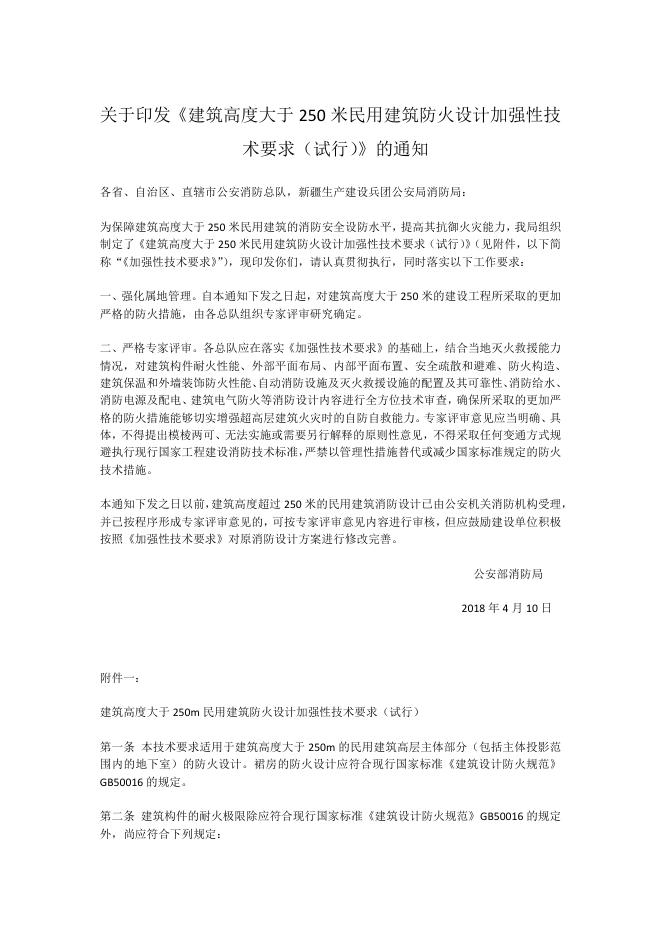 关于印发《建筑高度大于 250 米民用建筑防火设计加强性技术要求（试行）》的通知

各省、自治区、直辖市公安消防总队，新疆生产建设兵团公安局消防局：

为保障建筑高度大于 250 米民用建筑的消防安全设防水平，提高其抗御火灾能力，我局组织制定了《建筑高度大于 250 米民用建筑防火设计加强性技术要求（试行）》（见附件，以下简称“《加强性技术要求》”），现印发你们，请认真贯彻执行，同时落实以下工作要求：

一、强化属地管理。自本通知下发之日起，对建筑高度大于 250 米的建设工程所采取的更加严格的防火措施，由各总队组织专家评审研究确定。

二、严格专家评审。各总队应在落实《加强性技术要求》的基础上，结合当地灭火救援能力情况，对建筑构件耐火性能、外部平面布局、内部平面布置、安全疏散和避难、防火构造、建筑保温和外墙装饰防火性能、自动消防设施及灭火救援设施的配置及其可靠性、消防给水、消防电源及配电、建筑电气防火等消防设计内容进行全方位技术审查，确保所采取的更加严格的防火措施能够切实增强超高层建筑火灾时的自防自救能力。专家评审意见应当明确、具体，不得提出模棱两可、无法实施或需要另行解释的原则性意见，不得采取任何变通方式规避执行现行国家工程建设消防技术标准，严禁以管理性措施替代或减少国家标准规定的防火技术措施。

本通知下发之日以前，建筑高度超过 250 米的民用建筑消防设计已由公安机关消防机构受理，并已按程序形成专家评审意见的，可按专家评审意见内容进行审核，但应鼓励建设单位积极按照《加强性技术要求》对原消防设计方案进行修改完善。

公安部消防局

2018 年 4 月 10 日

附件一：

建筑高度大于 250m 民用建筑防火设计加强性技术要求（试行）

第一条 本技术要求适用于建筑高度大于 250m 的民用建筑高层主体部分（包括主体投影范围内的地下室）的防火设计。裙房的防火设计应符合现行国家标准《建筑设计防火规范》GB50016 的规定。

第二条 建筑构件的耐火极限除应符合现行国家标准《建筑设计防火规范》GB50016 的规定外，尚应符合下列规定：